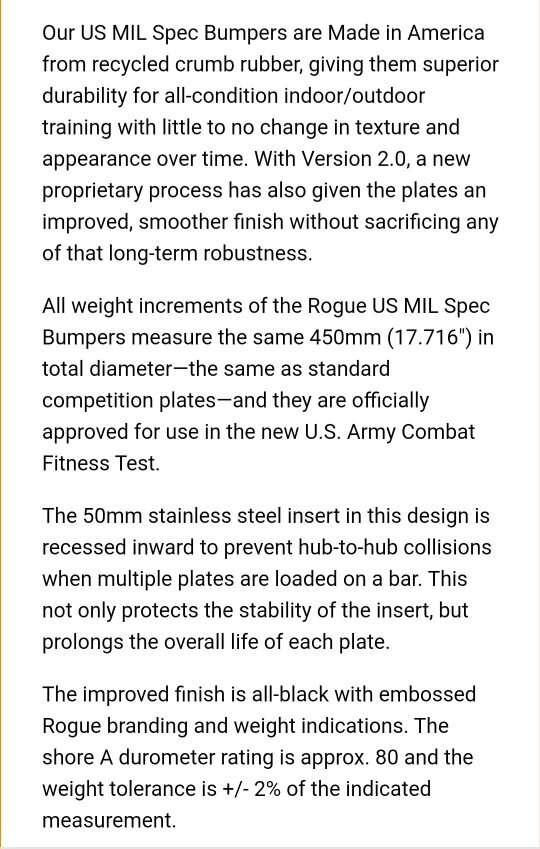 Our US MIL Spec Bumpers are Made in America from recycled crumb rubber, giving them superior durability for all-condition indoor/outdoor training with little to no change in texture and appearance over time. With Version 2.0, a new proprietary process has also given the plates an improved, smoother finish without sacrificing any of that long-term robustness.

All weight increments of the Rogue US MIL Spec Bumpers measure the same 450mm (17.716") in total diameter—the same as standard competition plates—and they are officially approved for use in the new U.S. Army Combat Fitness Test.

The 50mm stainless steel insert in this design is recessed inward to prevent hub-to-hub collisions when multiple plates are loaded on a bar. This not only protects the stability of the insert, but prolongs the overall life of each plate.

The improved finish is all-black with embossed Rogue branding and weight indications. The shore A durometer rating is approx. 80 and the weight tolerance is +/- 2% of the indicated measurement.